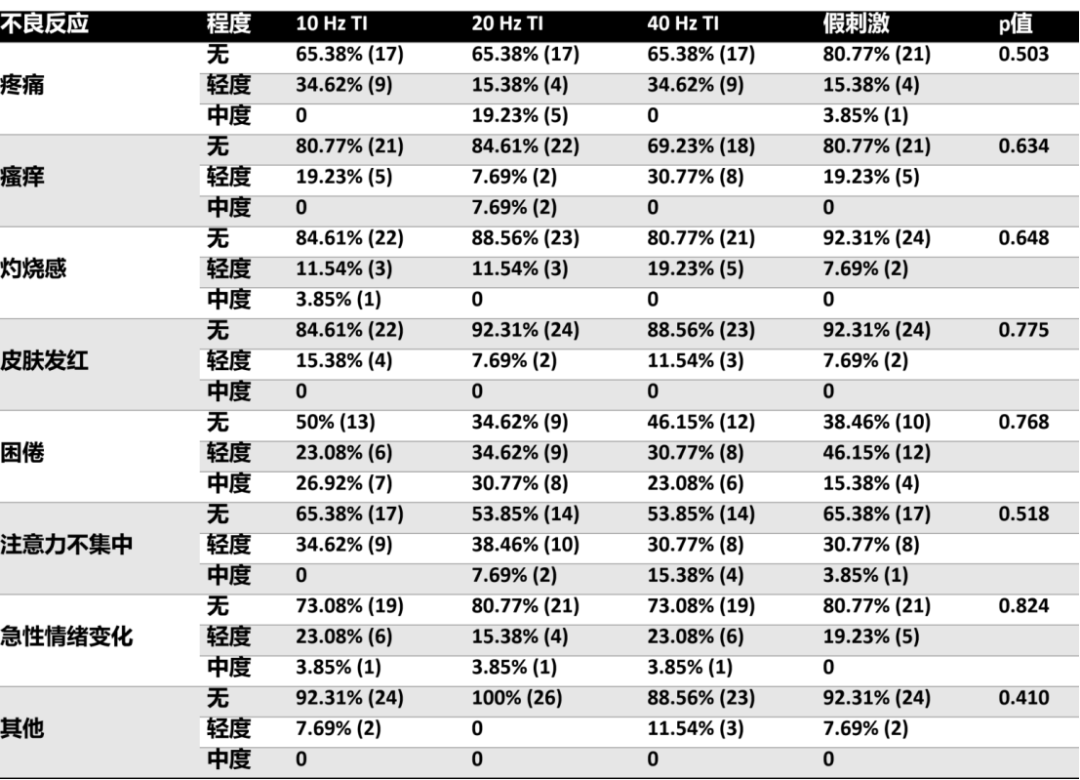 | 不良反应 | 程度 | 10 Hz TI | 20 Hz TI | 40 Hz TI | 假刺激 | p值 |
|---|---|---|---|---|---|---|
| 疼痛 | 无 | 65.38% (17) | 65.38% (17) | 65.38% (17) | 80.77% (21) | 0.503 |
| | 轻度 | 34.62% (9) | 15.38% (4) | 34.62% (9) | 15.38% (4) | |
| | 中度 | 0 | 19.23% (5) | 0 | 3.85% (1) | |
| 瘙痒 | 无 | 80.77% (21) | 84.61% (22) | 69.23% (18) | 80.77% (21) | 0.634 |
| | 轻度 | 19.23% (5) | 7.69% (2) | 30.77% (8) | 19.23% (5) | |
| | 中度 | 0 | 7.69% (2) | 0 | 0 | |
| 灼烧感 | 无 | 84.61% (22) | 88.56% (23) | 80.77% (21) | 92.31% (24) | 0.648 |
| | 轻度 | 11.54% (3) | 11.54% (3) | 19.23% (5) | 7.69% (2) | |
| | 中度 | 3.85% (1) | 0 | 0 | 0 | |
| 皮肤发红 | 无 | 84.61% (22) | 92.31% (24) | 88.56% (23) | 92.31% (24) | 0.775 |
| | 轻度 | 15.38% (4) | 7.69% (2) | 11.54% (3) | 7.69% (2) | |
| | 中度 | 0 | 0 | 0 | 0 | |
| 困倦 | 无 | 50% (13) | 34.62% (9) | 46.15% (12) | 38.46% (10) | 0.768 |
| | 轻度 | 23.08% (6) | 34.62% (9) | 30.77% (8) | 46.15% (12) | |
| | 中度 | 26.92% (7) | 30.77% (8) | 23.08% (6) | 15.38% (4) | |
| 注意力不集中 | 无 | 65.38% (17) | 53.85% (14) | 53.85% (14) | 65.38% (17) | 0.518 |
| | 轻度 | 34.62% (9) | 38.46% (10) | 30.77% (8) | 30.77% (8) | |
| | 中度 | 0 | 7.69% (2) | 15.38% (4) | 3.85% (1) | |
| 急性情绪变化 | 无 | 73.08% (19) | 80.77% (21) | 73.08% (19) | 80.77% (21) | 0.824 |
| | 轻度 | 23.08% (6) | 15.38% (4) | 23.08% (6) | 19.23% (5) | |
| | 中度 | 3.85% (1) | 3.85% (1) | 3.85% (1) | 0 | |
| 其他 | 无 | 92.31% (24) | 100% (26) | 88.56% (23) | 92.31% (24) | 0.410 |
| | 轻度 | 7.69% (2) | 0 | 11.54% (3) | 7.69% (2) | |
| | 中度 | 0 | 0 | 0 | 0 | |